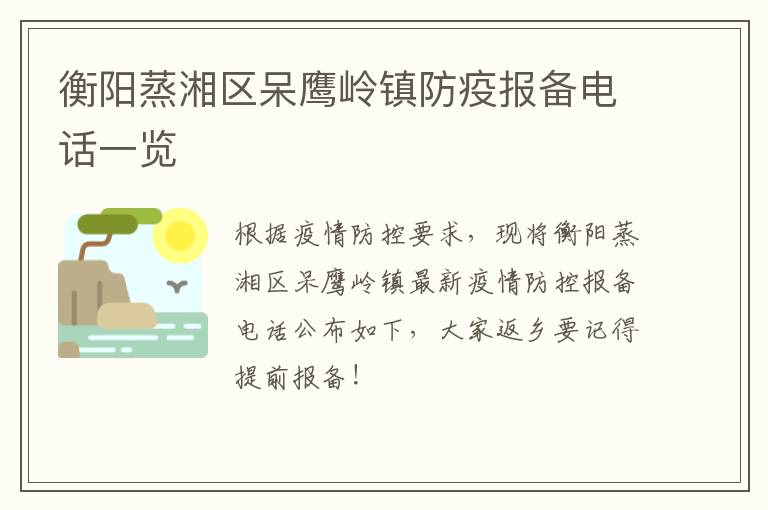 衡阳蒸湘区呆鹰岭镇防疫报备电话一览

根据疫情防控要求，现将衡阳蒸湘区呆鹰岭镇最新疫情防控报备电话公布如下，大家返乡要记得提前报备！